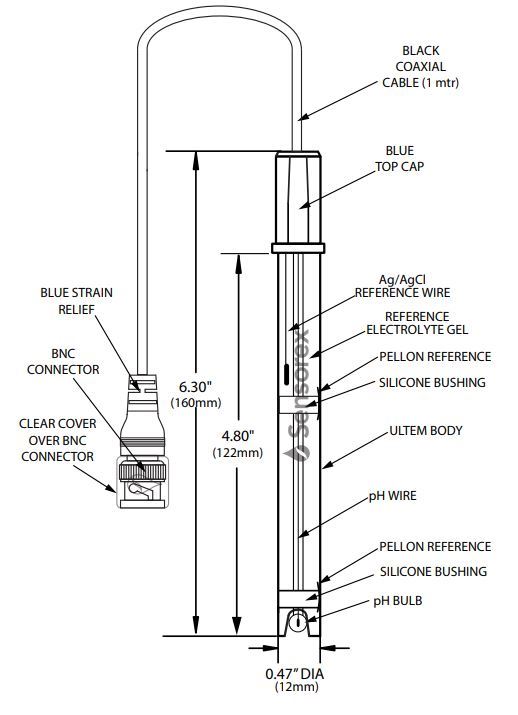 BLACK COAXIAL CABLE (1 mtr)

BLUE TOP CAP

Ag/AgCl REFERENCE WIRE

REFERENCE ELECTROLYTE GEL

PELLON REFERENCE

SILICONE BUSHING

ULTEM BODY

pH WIRE

PELLON REFERENCE

SILICONE BUSHING

pH BULB

BLUE STRAIN RELIEF

BNC CONNECTOR

CLEAR COVER OVER BNC CONNECTOR

6.30"
(160mm)

4.80"
(122mm)

Sensorex

0.47" DIA
(12mm)